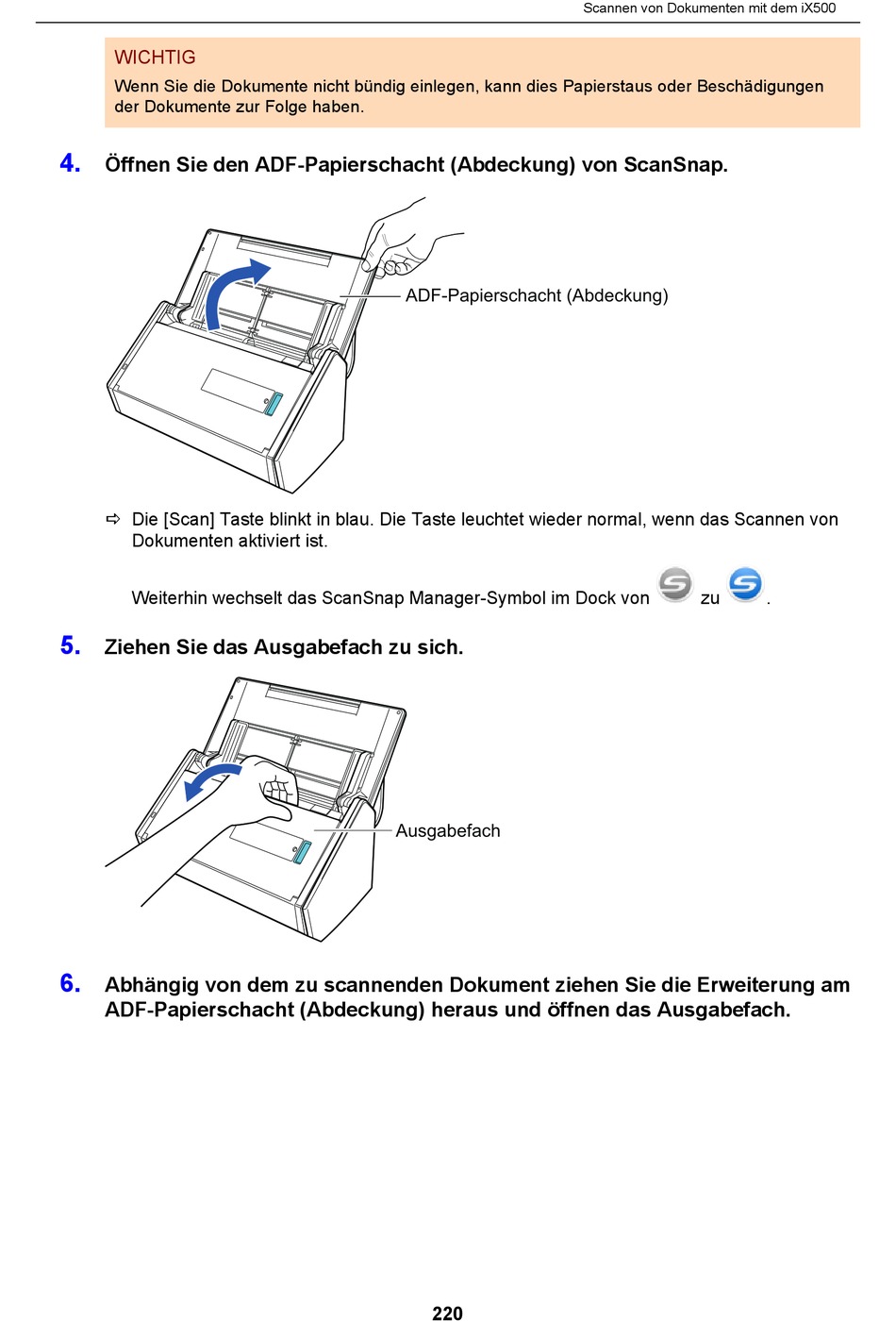 Scannen von Dokumenten mit dem iX500

WICHTIG

Wenn Sie die Dokumente nicht bündig einlegen, kann dies Papierstaus oder Beschädigungen der Dokumente zur Folge haben.

4. Öffnen Sie den ADF-Papierschacht (Abdeckung) von ScanSnap.

ADF-Papierschacht (Abdeckung)

⇨ Die [Scan] Taste blinkt in blau. Die Taste leuchtet wieder normal, wenn das Scannen von Dokumenten aktiviert ist.

Weiterhin wechselt das ScanSnap Manager-Symbol im Dock von zu .

5. Ziehen Sie das Ausgabefach zu sich.

Ausgabefach

6. Abhängig von dem zu scannenden Dokument ziehen Sie die Erweiterung am ADF-Papierschacht (Abdeckung) heraus und öffnen das Ausgabefach.

220